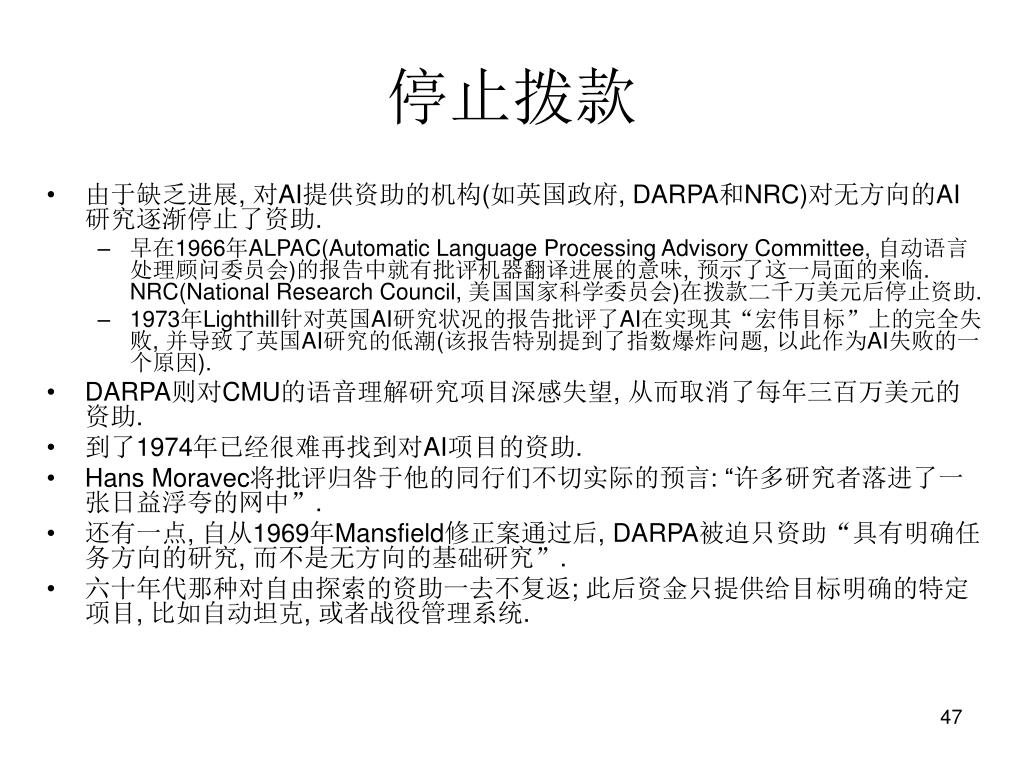 停止拨款

• 由于缺乏进展, 对AI提供资助的机构(如英国政府, DARPA和NRC)对无方向的AI研究逐渐停止了资助.
  – 早在1966年ALPAC(Automatic Language Processing Advisory Committee, 自动语言处理顾问委员会)的报告中就有批评机器翻译进展的意味, 预示了这一局面的来临. NRC(National Research Council, 美国国家科学委员会)在拨款二千万美元后停止资助.
  – 1973年Lighthill针对英国AI研究状况的报告批评了AI在实现其“宏伟目标”上的完全失败, 并导致了英国AI研究的低潮(该报告特别提到了指数爆炸问题, 以此作为AI失败的一个原因).
• DARPA则对CMU的语音理解研究项目深感失望, 从而取消了每年三百万美元的资助.
• 到了1974年已经很难再找到对AI项目的资助.
• Hans Moravec将批评归咎于他的同行们不切实际的预言: “许多研究者落进了一张日益浮夸的网中”.
• 还有一点, 自从1969年Mansfield修正案通过后, DARPA被迫只资助“具有明确任务方向的研究, 而不是无方向的基础研究”.
• 六十年代那种对自由探索的资助一去不复返; 此后资金只提供给目标明确的特定项目, 比如自动坦克, 或者战役管理系统.

47